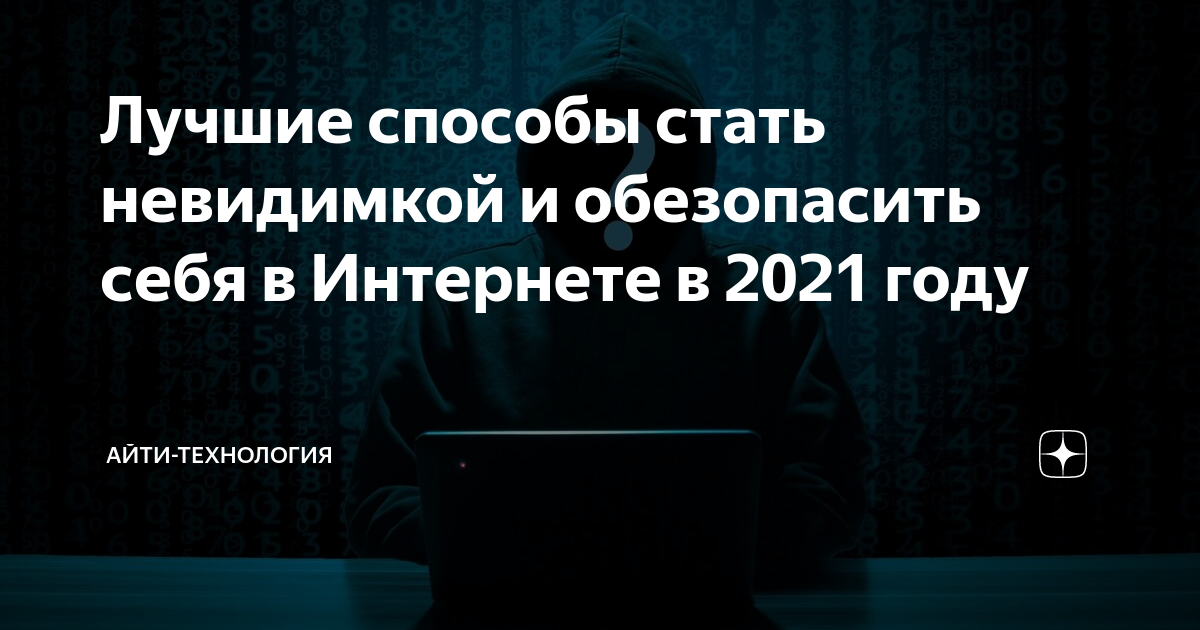 Лучшие способы стать невидимкой и обезопасить себя в Интернете в 2021 году

АЙТИ-ТЕХНОЛОГИЯ